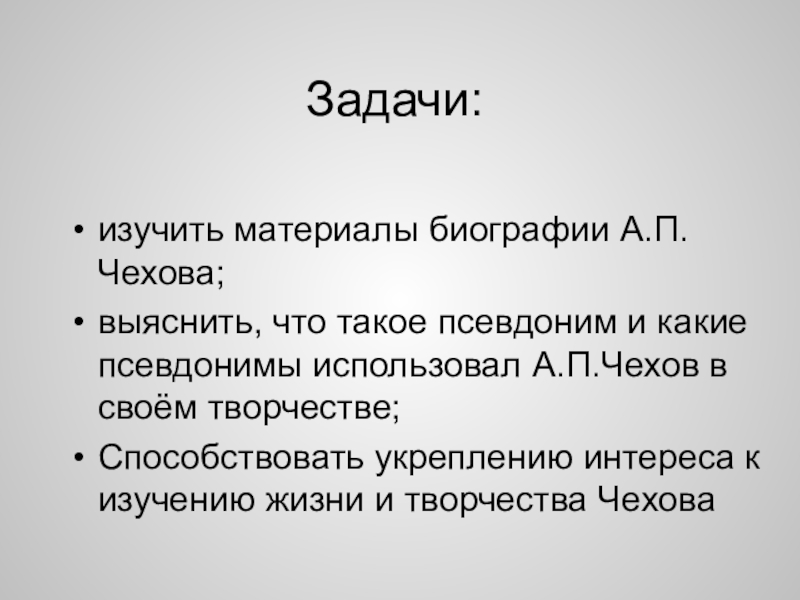 Задачи:

• изучить материалы биографии А.П. Чехова;
• выяснить, что такое псевдоним и какие псевдонимы использовал А.П.Чехов в своём творчестве;
• Способствовать укреплению интереса к изучению жизни и творчества Чехова